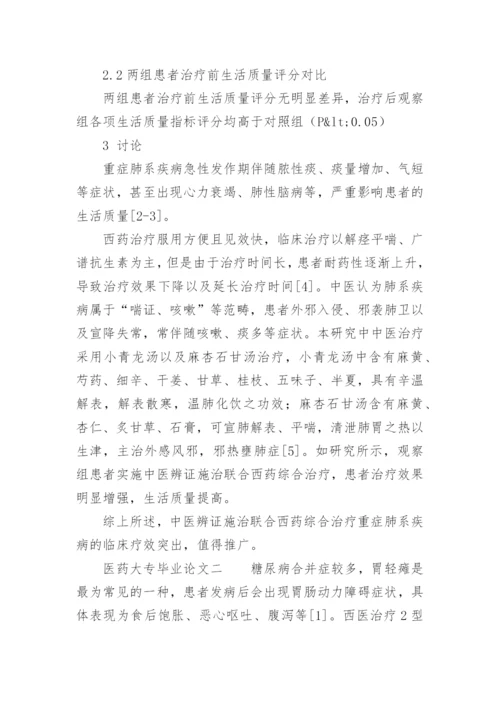 2.2 两组患者治疗前生活质量评分对比

两组患者治疗前生活质量评分无明显差异，治疗后观察组各项生活质量指标评分均高于对照组（P&lt;0.05）

3 讨论

重症肺系疾病急性发作期伴随脓性痰、痰量增加、气短等症状，甚至出现心力衰竭、肺性脑病等，严重影响患者的生活质量[2-3]。

西药治疗服用方便且见效快，临床治疗以解痉平喘、广谱抗生素为主，但是由于治疗时间长，患者耐药性逐渐上升，导致治疗效果下降以及延长治疗时间[4]。中医认为肺系疾病属于“喘证、咳嗽”等范畴，患者外邪入侵、邪袭肺卫以及宣降失常，常伴随咳嗽、痰多等症状。本研究中中医治疗采用小青龙汤以及麻杏石甘汤治疗，小青龙汤中含有麻黄、芍药、细辛、干姜、甘草、桂枝、五味子、半夏，具有辛温解表，解表散寒，温肺化饮之功效；麻杏石甘汤含有麻黄、杏仁、炙甘草、石膏，可宣肺解表、平喘，清泄肺胃之热以生津，主治外感风邪，邪热壅肺症[5]。如研究所示，观察组患者实施中医辨证施治联合西药综合治疗，患者治疗效果明显增强，生活质量提高。

综上所述，中医辨证施治联合西药综合治疗重症肺系疾病的临床疗效突出，值得推广。

医药大专毕业论文二　　糖尿病合并症较多，胃轻瘫是最为常见的一种，患者发病后会出现胃肠动力障碍症状，具体表现为食后饱胀、恶心呕吐、腹泻等[1]。西医治疗 2 型